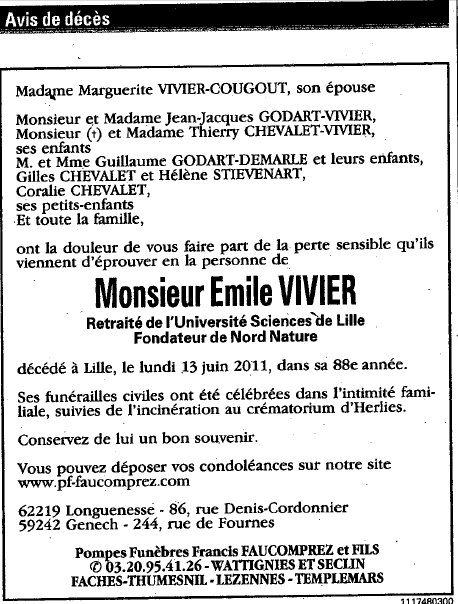 Avis de décès

Madame Marguerite VIVIER-COUGOUT, son épouse

Monsieur et Madame Jean-Jacques GODART-VIVIER,
Monsieur (†) et Madame Thierry CHEVALET-VIVIER,
ses enfants
M. et Mme Guillaume GODART-DEMARLE et leurs enfants,
Gilles CHEVALET et Hélène STIEVENART,
Coralie CHEVALET,
ses petits-enfants
Et toute la famille,

ont la douleur de vous faire part de la perte sensible qu'ils viennent d'éprouver en la personne de

Monsieur Emile VIVIER

Retraité de l'Université Sciences de Lille
Fondateur de Nord Nature

décédé à Lille, le lundi 13 juin 2011, dans sa 88e année.

Ses funérailles civiles ont été célébrées dans l'intimité familiale, suivies de l'incinération au crématorium d'Herlies.

Conservez de lui un bon souvenir.

Vous pouvez déposer vos condoléances sur notre site
www.pf-faucomprez.com

62219 Longuenesse - 86, rue Denis-Cordonnier
59242 Genech - 244, rue de Fournes

Pompes Funèbres Francis FAUCOMPREZ et FILS
✆ 03.20.95.41.26 - WATTIGNIES ET SECLIN
FACHES-THUMESNIL - LEZENNES - TEMPLEMARS

1117480300